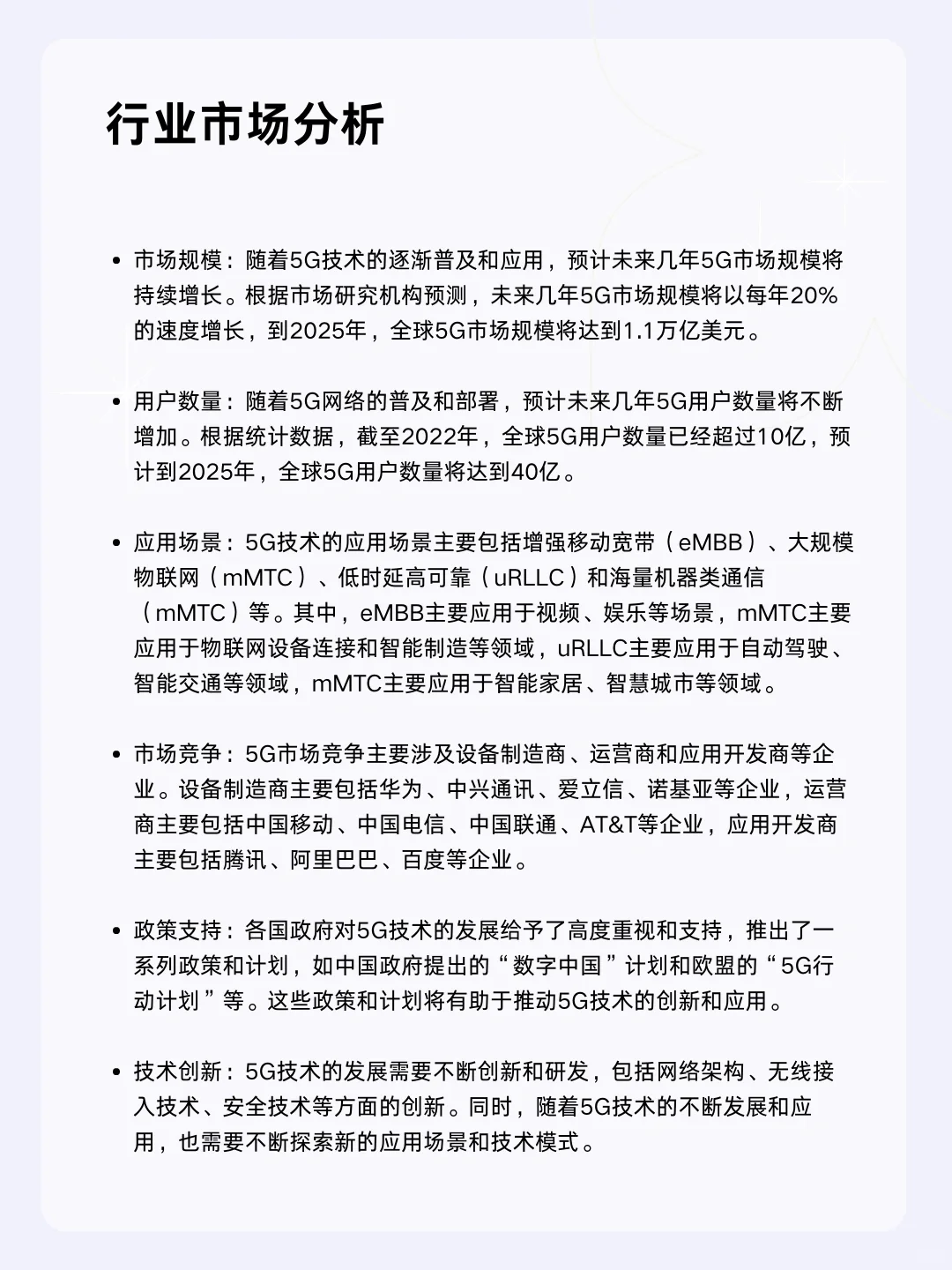 行业市场分析

• 市场规模：随着5G技术的逐渐普及和应用，预计未来几年5G市场规模将持续增长。根据市场研究机构预测，未来几年5G市场规模将以每年20%的速度增长，到2025年，全球5G市场规模将达到1.1万亿美元。

• 用户数量：随着5G网络的普及和部署，预计未来几年5G用户数量将不断增加。根据统计数据，截至2022年，全球5G用户数量已经超过10亿，预计到2025年，全球5G用户数量将达到40亿。

• 应用场景：5G技术的应用场景主要包括增强移动宽带（eMBB）、大规模物联网（mMTC）、低时延高可靠（uRLLC）和海量机器类通信（mMTC）等。其中，eMBB主要应用于视频、娱乐等场景，mMTC主要应用于物联网设备连接和智能制造等领域，uRLLC主要应用于自动驾驶、智能交通等领域，mMTC主要应用于智能家居、智慧城市等领域。

• 市场竞争：5G市场竞争主要涉及设备制造商、运营商和应用开发商等企业。设备制造商主要包括华为、中兴通讯、爱立信、诺基亚等企业，运营商主要包括中国移动、中国电信、中国联通、AT&T等企业，应用开发商主要包括腾讯、阿里巴巴、百度等企业。

• 政策支持：各国政府对5G技术的发展给予了高度重视和支持，推出了一系列政策和计划，如中国政府提出的“数字中国”计划和欧盟的“5G行动计划”等。这些政策和计划将有助于推动5G技术的创新和应用。

• 技术创新：5G技术的发展需要不断创新和研发，包括网络架构、无线接入技术、安全技术等方面的创新。同时，随着5G技术的不断发展和应用，也需要不断探索新的应用场景和技术模式。